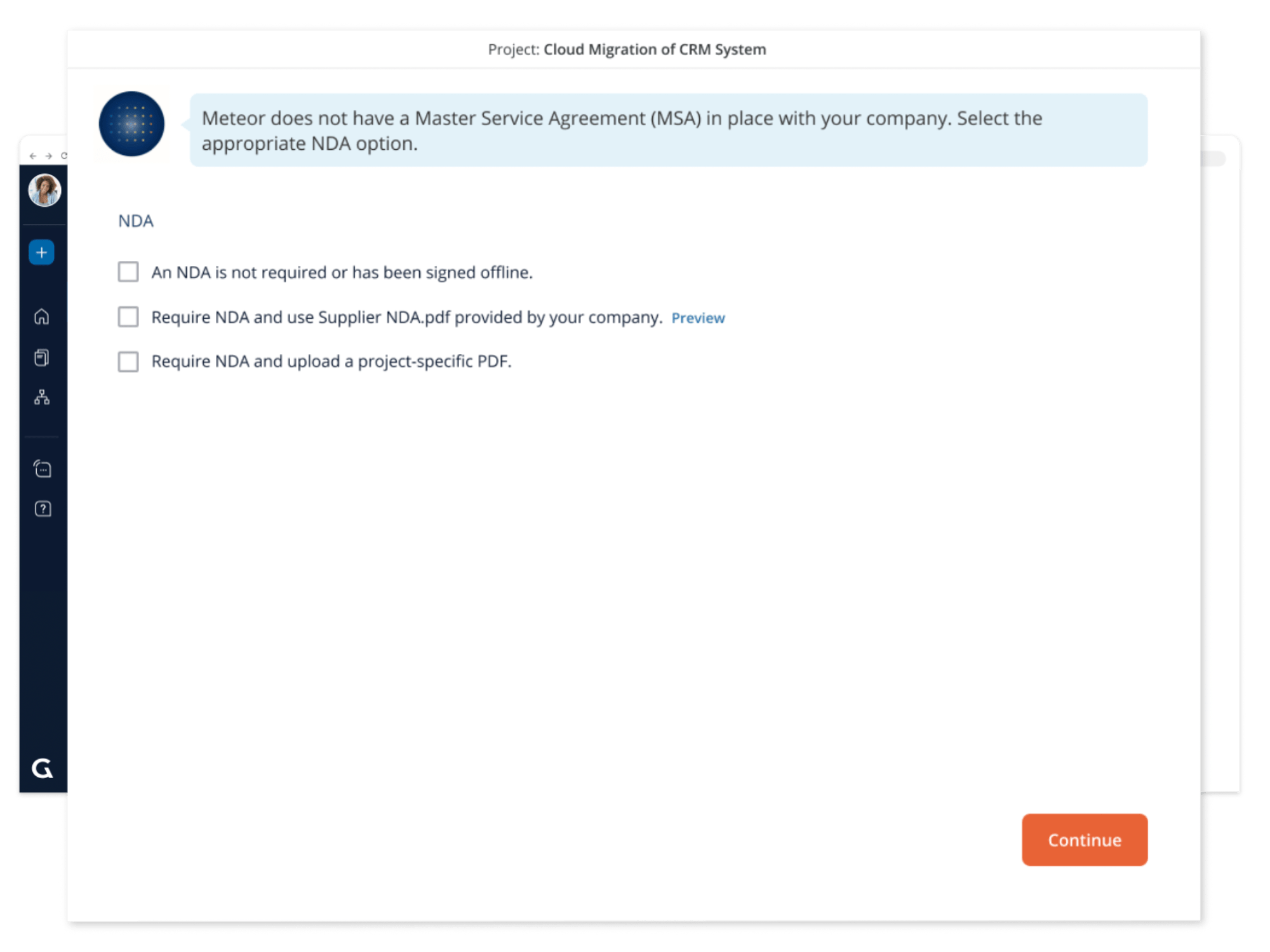 Project: Cloud Migration of CRM System

Meteor does not have a Master Service Agreement (MSA) in place with your company. Select the appropriate NDA option.

NDA

An NDA is not required or has been signed offline.

Require NDA and use Supplier NDA.pdf provided by your company. Preview

Require NDA and upload a project-specific PDF.

Continue